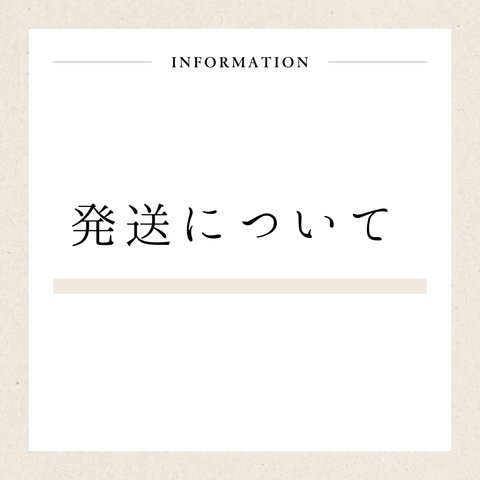 INFORMATION

発送について